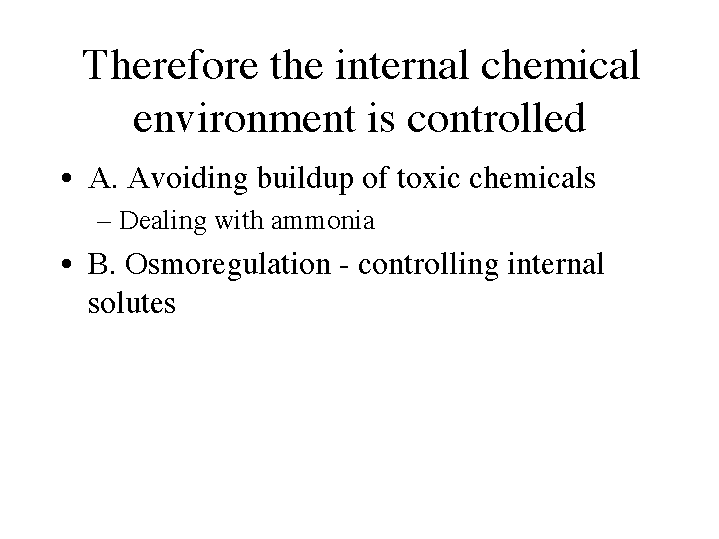 Therefore the internal chemical environment is controlled

• A. Avoiding buildup of toxic chemicals
– Dealing with ammonia
• B. Osmoregulation - controlling internal solutes